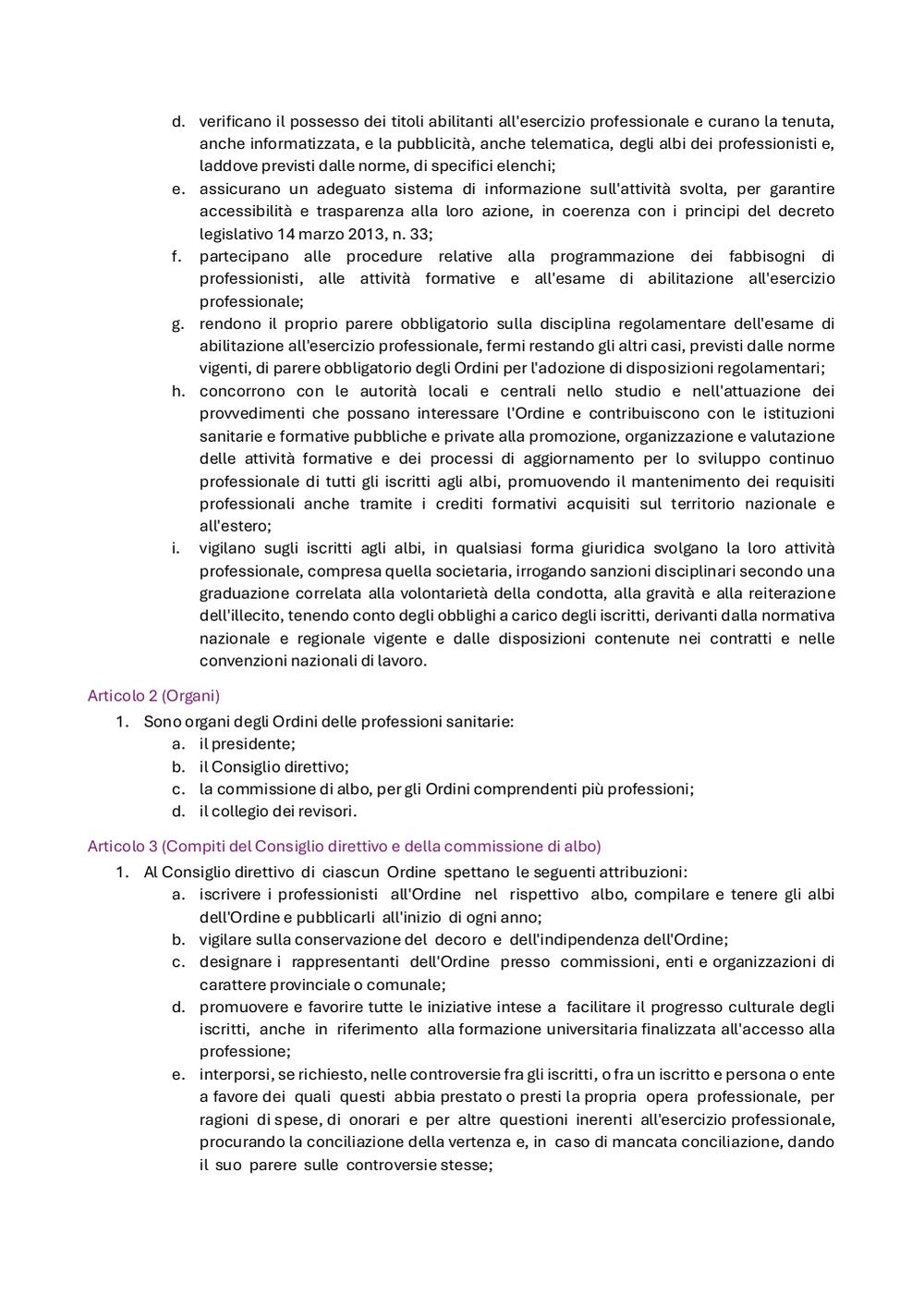 d. verificano il possesso dei titoli abilitanti all'esercizio professionale e curano la tenuta, anche informatizzata, e la pubblicità, anche telematica, degli albi dei professionisti e, laddove previsti dalle norme, di specifici elenchi;
e. assicurano un adeguato sistema di informazione sull'attività svolta, per garantire accessibilità e trasparenza alla loro azione, in coerenza con i principi del decreto legislativo 14 marzo 2013, n. 33;
f. partecipano alle procedure relative alla programmazione dei fabbisogni di professionisti, alle attività formative e all'esame di abilitazione all'esercizio professionale;
g. rendono il proprio parere obbligatorio sulla disciplina regolamentare dell'esame di abilitazione all'esercizio professionale, fermi restando gli altri casi, previsti dalle norme vigenti, di parere obbligatorio degli Ordini per l'adozione di disposizioni regolamentari;
h. concorrono con le autorità locali e centrali nello studio e nell'attuazione dei provvedimenti che possano interessare l'Ordine e contribuiscono con le istituzioni sanitarie e formative pubbliche e private alla promozione, organizzazione e valutazione delle attività formative e dei processi di aggiornamento per lo sviluppo continuo professionale di tutti gli iscritti agli albi, promuovendo il mantenimento dei requisiti professionali anche tramite i crediti formativi acquisiti sul territorio nazionale e all'estero;
i. vigilano sugli iscritti agli albi, in qualsiasi forma giuridica svolgano la loro attività professionale, compresa quella societaria, irrogando sanzioni disciplinari secondo una graduazione correlata alla volontarietà della condotta, alla gravità e alla reiterazione dell'illecito, tenendo conto degli obblighi a carico degli iscritti, derivanti dalla normativa nazionale e regionale vigente e dalle disposizioni contenute nei contratti e nelle convenzioni nazionali di lavoro.

Articolo 2 (Organi)
1. Sono organi degli Ordini delle professioni sanitarie:
a. il presidente;
b. il Consiglio direttivo;
c. la commissione di albo, per gli Ordini comprendenti più professioni;
d. il collegio dei revisori.

Articolo 3 (Compiti del Consiglio direttivo e della commissione di albo)
1. Al Consiglio direttivo di ciascun Ordine spettano le seguenti attribuzioni:
a. iscrivere i professionisti all'Ordine nel rispettivo albo, compilare e tenere gli albi dell'Ordine e pubblicarli all'inizio di ogni anno;
b. vigilare sulla conservazione del decoro e dell'indipendenza dell'Ordine;
c. designare i rappresentanti dell'Ordine presso commissioni, enti e organizzazioni di carattere provinciale o comunale;
d. promuovere e favorire tutte le iniziative intese a facilitare il progresso culturale degli iscritti, anche in riferimento alla formazione universitaria finalizzata all'accesso alla professione;
e. interporsi, se richiesto, nelle controversie fra gli iscritti, o fra un iscritto e persona o ente a favore dei quali questi abbia prestato o presti la propria opera professionale, per ragioni di spese, di onorari e per altre questioni inerenti all'esercizio professionale, procurando la conciliazione della vertenza e, in caso di mancata conciliazione, dando il suo parere sulle controversie stesse;